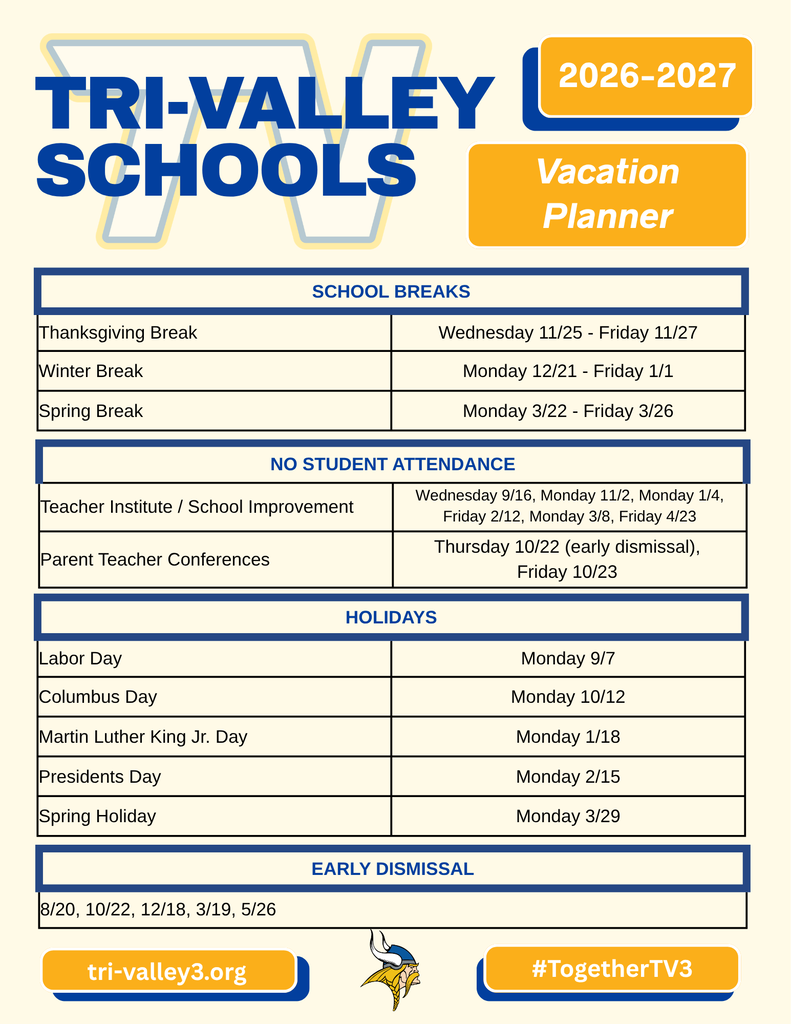 TRI-VALLEY SCHOOLS

2026-2027

Vacation Planner

| SCHOOL BREAKS | |
|---|---|
| Thanksgiving Break | Wednesday 11/25 - Friday 11/27 |
| Winter Break | Monday 12/21 - Friday 1/1 |
| Spring Break | Monday 3/22 - Friday 3/26 |

| NO STUDENT ATTENDANCE | |
|---|---|
| Teacher Institute / School Improvement | Wednesday 9/16, Monday 11/2, Monday 1/4, Friday 2/12, Monday 3/8, Friday 4/23 |
| Parent Teacher Conferences | Thursday 10/22 (early dismissal), Friday 10/23 |

| HOLIDAYS | |
|---|---|
| Labor Day | Monday 9/7 |
| Columbus Day | Monday 10/12 |
| Martin Luther King Jr. Day | Monday 1/18 |
| Presidents Day | Monday 2/15 |
| Spring Holiday | Monday 3/29 |

| EARLY DISMISSAL |
|---|
| 8/20, 10/22, 12/18, 3/19, 5/26 |

tri-valley3.org

#TogetherTV3